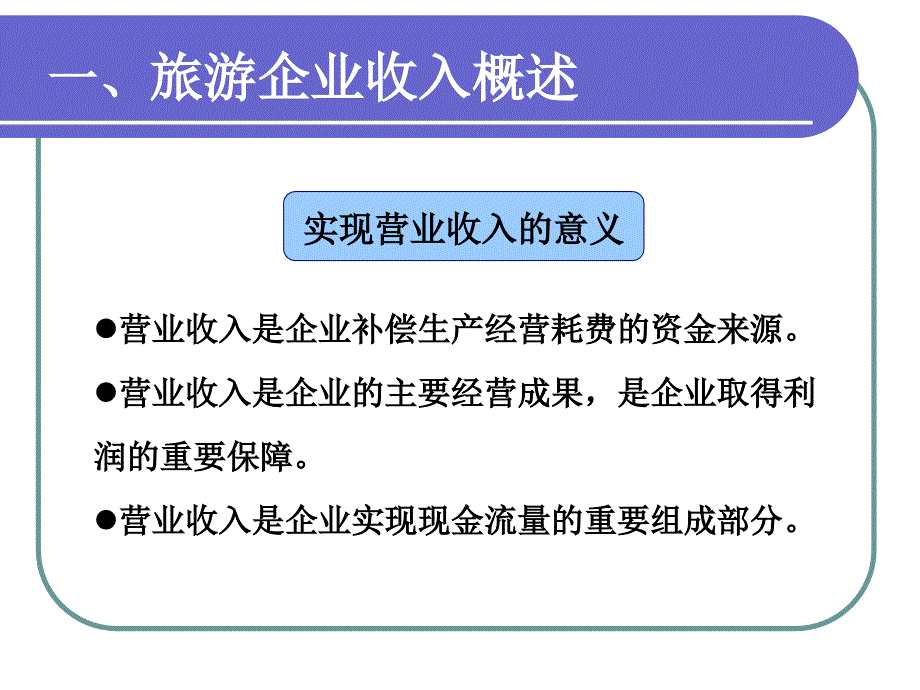 一、旅游企业收入概述

实现营业收入的意义

●营业收入是企业补偿生产经营耗费的资金来源。

●营业收入是企业的主要经营成果，是企业取得利润的重要保障。

●营业收入是企业实现现金流量的重要组成部分。